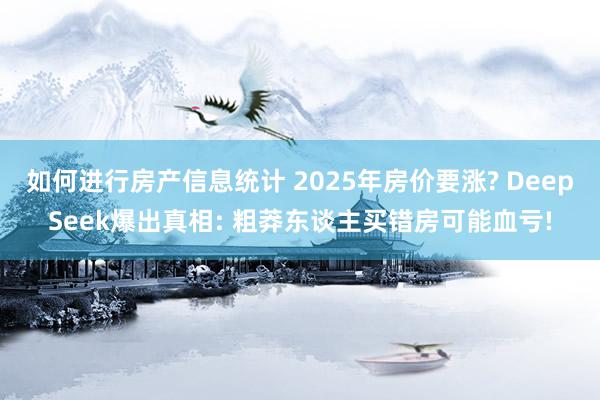 如何进行房产信息统计 2025年房价要涨? DeepSeek爆出真相: 粗莽东谈主买错房可能血亏!